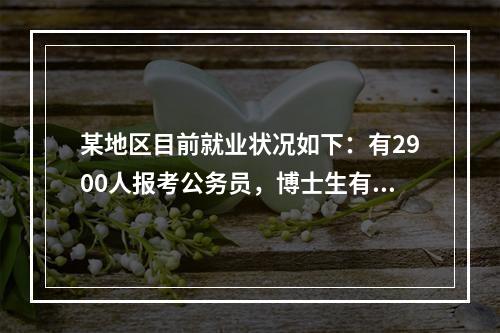 某地区目前就业状况如下：有2900人报考公务员，博士生有...